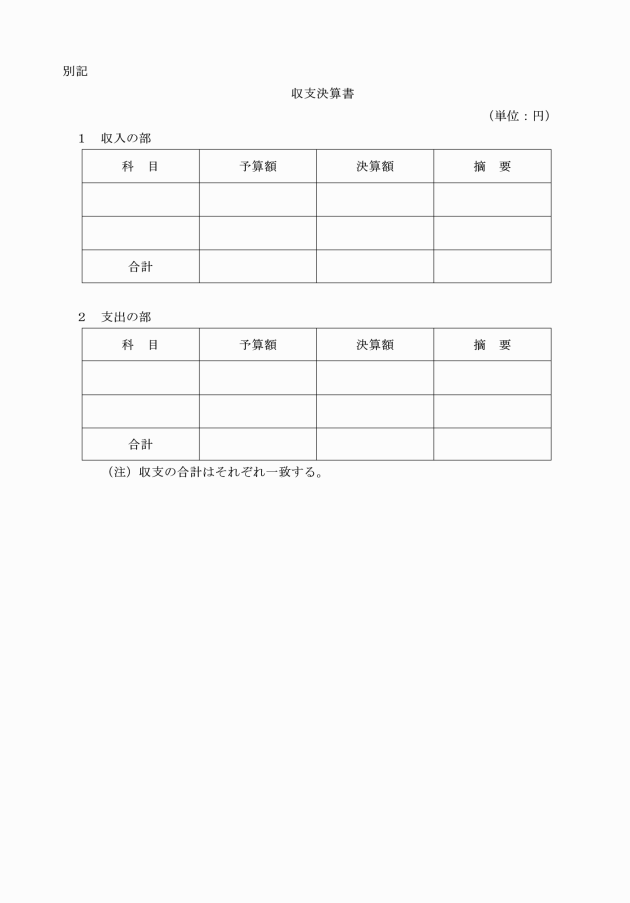 別記

収支決算書

（単位：円）

1　収入の部

| 科　目 | 予算額 | 決算額 | 摘　要 |
|---|---|---|---|
| | | | |
| | | | |
| 合計 | | | |

2　支出の部

| 科　目 | 予算額 | 決算額 | 摘　要 |
|---|---|---|---|
| | | | |
| | | | |
| 合計 | | | |

（注）収支の合計はそれぞれ一致する。